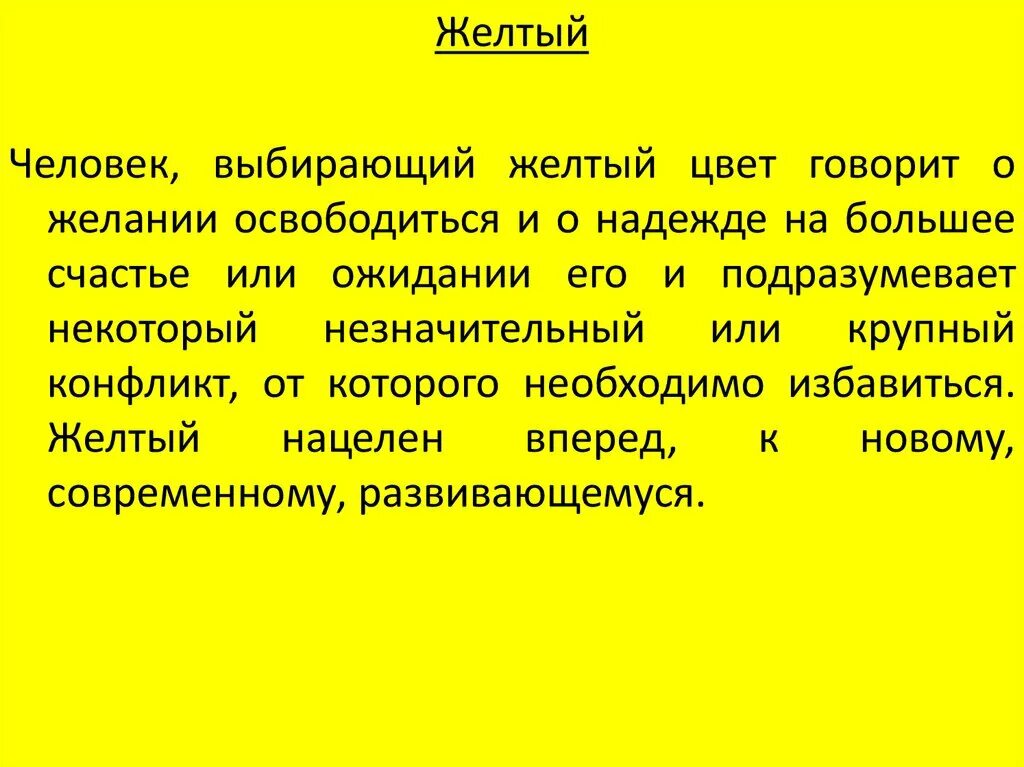 Желтый

Человек, выбирающий желтый цвет говорит о желании освободиться и о надежде на большее счастье или ожидании его и подразумевает некоторый незначительный или крупный конфликт, от которого необходимо избавиться. Желтый нацелен вперед, к новому, современному, развивающемуся.